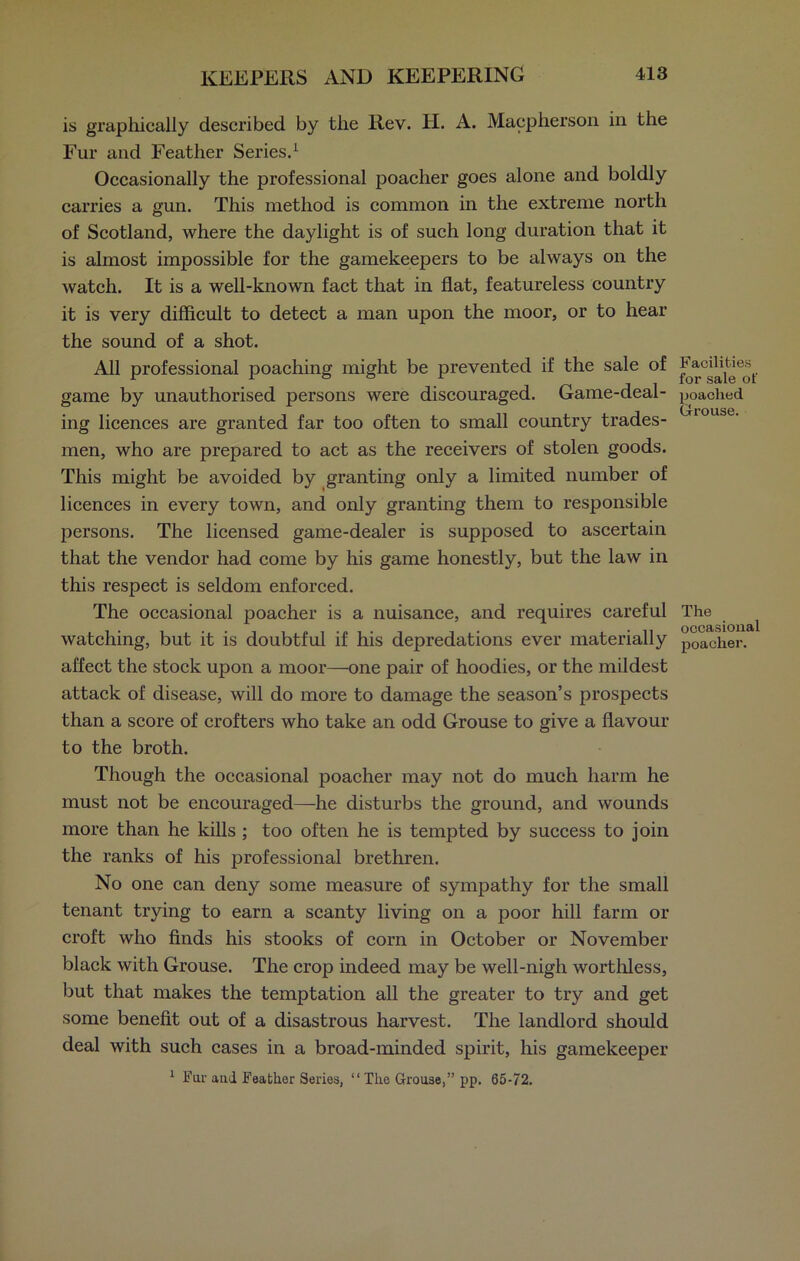 KEEPERS AND KEEPERING 413

is graphically described by the Rev. H. A. Macpherson in the Fur and Feather Series.$^1$

Occasionally the professional poacher goes alone and boldly carries a gun. This method is common in the extreme north of Scotland, where the daylight is of such long duration that it is almost impossible for the gamekeepers to be always on the watch. It is a well-known fact that in flat, featureless country it is very difficult to detect a man upon the moor, or to hear the sound of a shot.

Facilities for sale of poached Grouse.

All professional poaching might be prevented if the sale of game by unauthorised persons were discouraged. Game-dealing licences are granted far too often to small country tradesmen, who are prepared to act as the receivers of stolen goods. This might be avoided by granting only a limited number of licences in every town, and only granting them to responsible persons. The licensed game-dealer is supposed to ascertain that the vendor had come by his game honestly, but the law in this respect is seldom enforced.

The occasional poacher.

The occasional poacher is a nuisance, and requires careful watching, but it is doubtful if his depredations ever materially affect the stock upon a moor—one pair of hoodies, or the mildest attack of disease, will do more to damage the season's prospects than a score of crofters who take an odd Grouse to give a flavour to the broth.

Though the occasional poacher may not do much harm he must not be encouraged—he disturbs the ground, and wounds more than he kills ; too often he is tempted by success to join the ranks of his professional brethren.

No one can deny some measure of sympathy for the small tenant trying to earn a scanty living on a poor hill farm or croft who finds his stooks of corn in October or November black with Grouse. The crop indeed may be well-nigh worthless, but that makes the temptation all the greater to try and get some benefit out of a disastrous harvest. The landlord should deal with such cases in a broad-minded spirit, his gamekeeper

$^1$ Fur and Feather Series, "The Grouse," pp. 65-72.